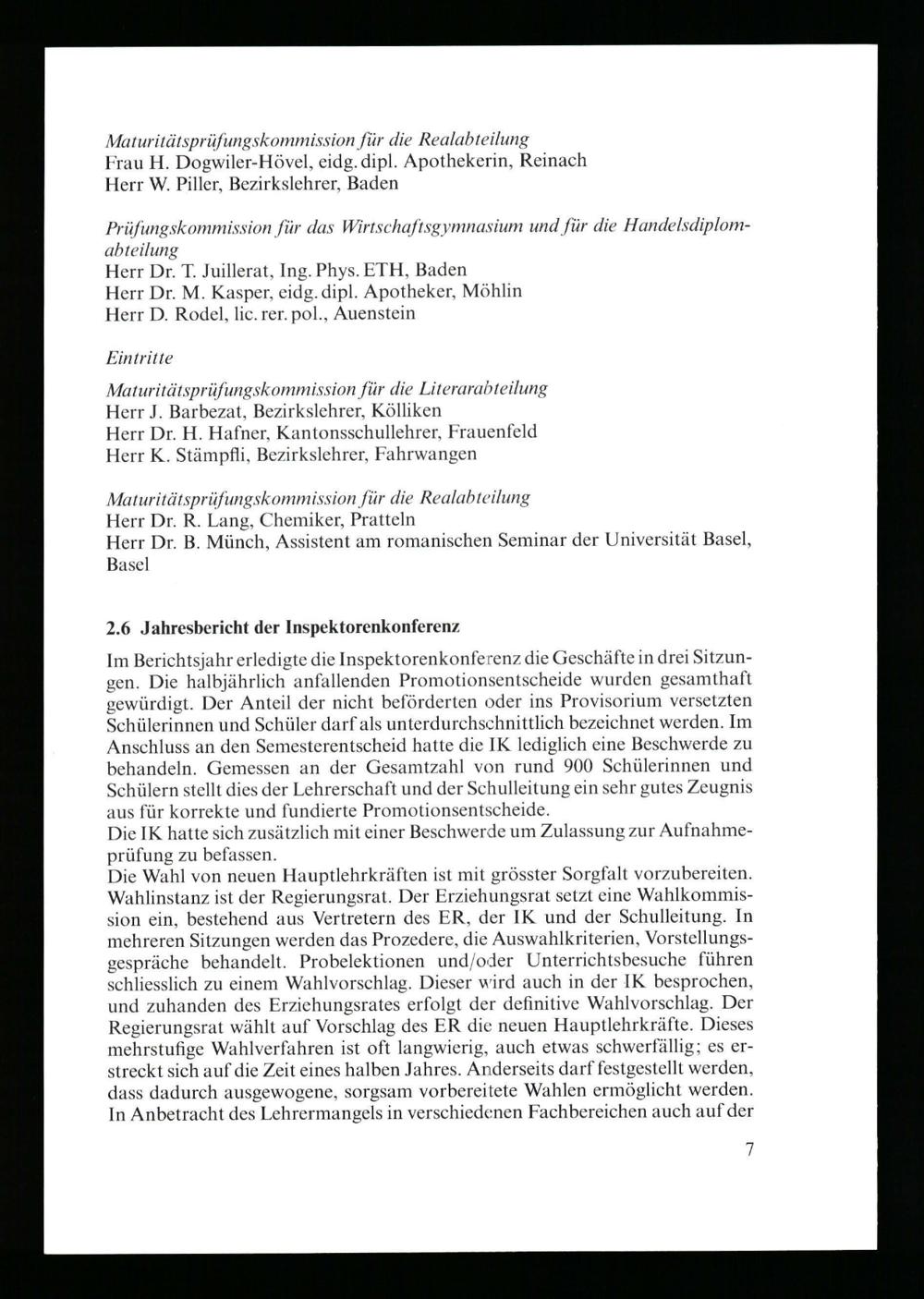 Maturitätsprüfungskommission für die Realabteilung
Frau H. Dogwiler-Hövel, eidg. dipl. Apothekerin, Reinach
Herr W. Piller, Bezirkslehrer, Baden

Prüfungskommission für das Wirtschaftsgymnasium und für die Handelsdiplomabteilung
Herr Dr. T. Juillerat, Ing. Phys. ETH, Baden
Herr Dr. M. Kasper, eidg. dipl. Apotheker, Möhlin
Herr D. Rodel, lic. rer. pol., Auenstein

Eintritte

Maturitätsprüfungskommission für die Literarabteilung
Herr J. Barbezat, Bezirkslehrer, Kölliken
Herr Dr. H. Hafner, Kantonsschullehrer, Frauenfeld
Herr K. Stämpfli, Bezirkslehrer, Fahrwangen

Maturitätsprüfungskommission für die Realabteilung
Herr Dr. R. Lang, Chemiker, Pratteln
Herr Dr. B. Münch, Assistent am romanischen Seminar der Universität Basel, Basel

2.6 Jahresbericht der Inspektorenkonferenz

Im Berichtsjahr erledigte die Inspektorenkonferenz die Geschäfte in drei Sitzungen. Die halbjährlich anfallenden Promotionsentscheide wurden gesamthaft gewürdigt. Der Anteil der nicht beförderten oder ins Provisorium versetzten Schülerinnen und Schüler darf als unterdurchschnittlich bezeichnet werden. Im Anschluss an den Semesterentscheid hatte die IK lediglich eine Beschwerde zu behandeln. Gemessen an der Gesamtzahl von rund 900 Schülerinnen und Schülern stellt dies der Lehrerschaft und der Schulleitung ein sehr gutes Zeugnis aus für korrekte und fundierte Promotionsentscheide.
Die IK hatte sich zusätzlich mit einer Beschwerde um Zulassung zur Aufnahmeprüfung zu befassen.
Die Wahl von neuen Hauptlehrkräften ist mit grösster Sorgfalt vorzubereiten. Wahlinstanz ist der Regierungsrat. Der Erziehungsrat setzt eine Wahlkommission ein, bestehend aus Vertretern des ER, der IK und der Schulleitung. In mehreren Sitzungen werden das Prozedere, die Auswahlkriterien, Vorstellungsgespräche behandelt. Probelektionen und/oder Unterrichtsbesuche führen schliesslich zu einem Wahlvorschlag. Dieser wird auch in der IK besprochen, und zuhanden des Erziehungsrates erfolgt der definitive Wahlvorschlag. Der Regierungsrat wählt auf Vorschlag des ER die neuen Hauptlehrkräfte. Dieses mehrstufige Wahlverfahren ist oft langwierig, auch etwas schwerfällig; es erstreckt sich auf die Zeit eines halben Jahres. Anderseits darf festgestellt werden, dass dadurch ausgewogene, sorgsam vorbereitete Wahlen ermöglicht werden. In Anbetracht des Lehrermangels in verschiedenen Fachbereichen auch auf der

7